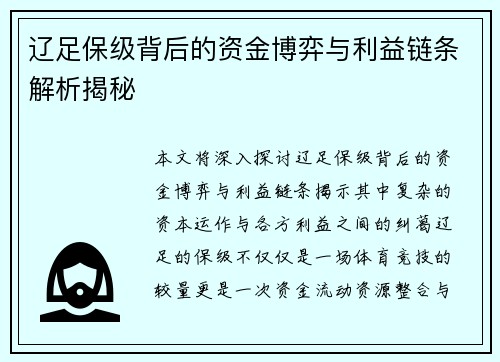 辽足保级背后的资金博弈与利益链条解析揭秘

本文将深入探讨辽足保级背后的资金博弈与利益链条揭示其中复杂的资本运作与各方利益之间的纠葛辽足的保级不仅仅是一场体育竞技的较量更是一次资金流动资源整合与